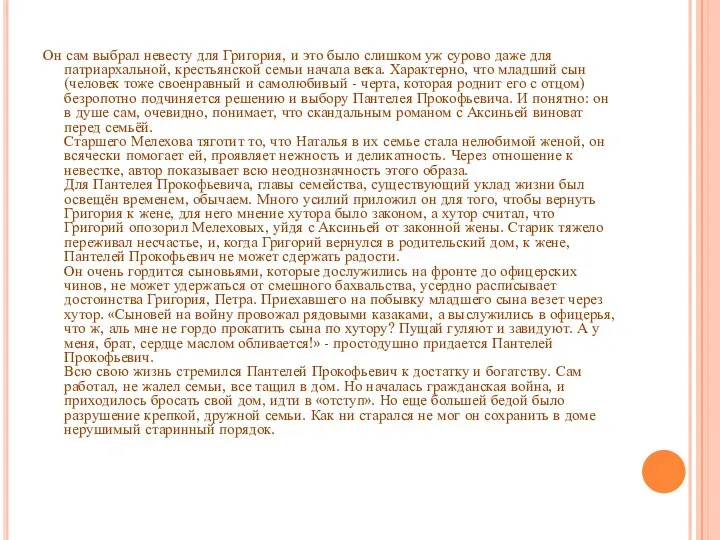 Он сам выбрал невесту для Григория, и это было слишком уж сурово даже для патриархальной, крестьянской семьи начала века. Характерно, что младший сын (человек тоже своенравный и самолюбивый - черта, которая роднит его с отцом) безропотно подчиняется решению и выбору Пантелея Прокофьевича. И понятно: он в душе сам, очевидно, понимает, что скандальным романом с Аксиньей виноват перед семьёй.

Старшего Мелехова тяготит то, что Наталья в их семье стала нелюбимой женой, он всячески помогает ей, проявляет нежность и деликатность. Через отношение к невестке, автор показывает всю неоднозначность этого образа.

Для Пантелея Прокофьевича, главы семейства, существующий уклад жизни был освещён временем, обычаем. Много усилий приложил он для того, чтобы вернуть Григория к жене, для него мнение хутора было законом, а хутор считал, что Григорий опозорил Мелеховых, уйдя с Аксиньей от законной жены. Старик тяжело переживал несчастье, и, когда Григорий вернулся в родительский дом, к жене, Пантелей Прокофьевич не может сдержать радости.

Он очень гордится сыновьями, которые дослужились на фронте до офицерских чинов, не может удержаться от смешного бахвальства, усердно расписывает достоинства Григория, Петра. Приехавшего на побывку младшего сына везет через хутор. «Сыновей на войну провожал рядовыми казаками, а выслужились в офицерья, что ж, аль мне не гордо прокатить сына по хутору? Пущай гуляют и завидуют. А у меня, брат, сердце маслом обливается!» - простодушно придается Пантелей Прокофьевич.

Всю свою жизнь стремился Пантелей Прокофьевич к достатку и богатству. Сам работал, не жалел семьи, все тащил в дом. Но началась гражданская война, и приходилось бросать свой дом, идти в «отступ». Но еще большей бедой было разрушение крепкой, дружной семьи. Как ни старался не мог он сохранить в доме нерушимый старинный порядок.